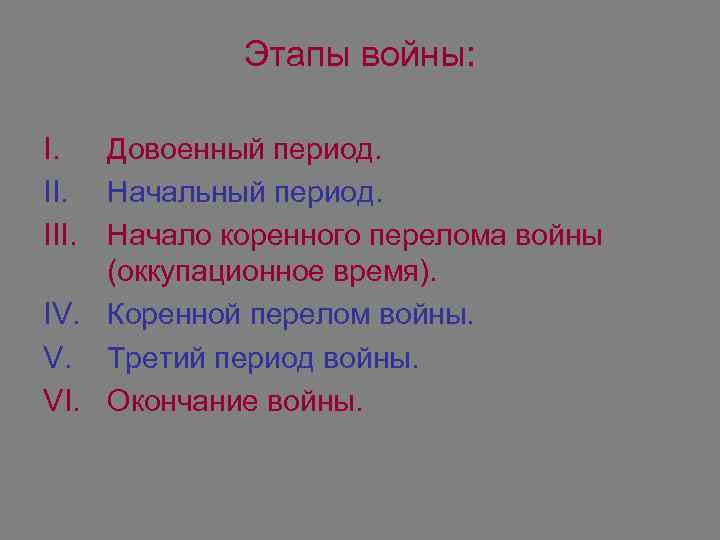 Этапы войны:

I. Довоенный период.
II. Начальный период.
III. Начало коренного перелома войны (оккупационное время).
IV. Коренной перелом войны.
V. Третий период войны.
VI. Окончание войны.